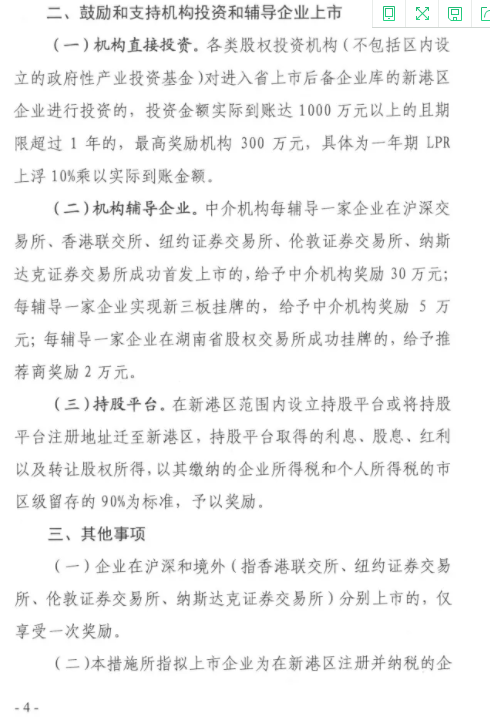 二、鼓励和支持机构投资和辅导企业上市

（一）机构直接投资。各类股权投资机构（不包括区内设立的政府性产业投资基金）对进入省上市后备企业库的新港区企业进行投资的，投资金额实际到账达 1000 万元以上的且期限超过 1 年的，最高奖励机构 300 万元，具体为一年期 LPR 上浮 10%乘以实际到账金额。

（二）机构辅导企业。中介机构每辅导一家企业在沪深交易所、香港联交所、纽约证券交易所、伦敦证券交易所、纳斯达克证券交易所成功首发上市的，给予中介机构奖励 30 万元；每辅导一家企业实现新三板挂牌的，给予中介机构奖励 5 万元；每辅导一家企业在湖南省股权交易所成功挂牌的，给予推荐商奖励 2 万元。

（三）持股平台。在新港区范围内设立持股平台或将持股平台注册地址迁至新港区，持股平台取得的利息、股息、红利以及转让股权所得，以其缴纳的企业所得税和个人所得税的市区级留存的 90%为标准，予以奖励。

三、其他事项

（一）企业在沪深和境外（指香港联交所、纽约证券交易所、伦敦证券交易所、纳斯达克证券交易所）分别上市的，仅享受一次奖励。

（二）本措施所指拟上市企业为在新港区注册并纳税的企

- 4 -